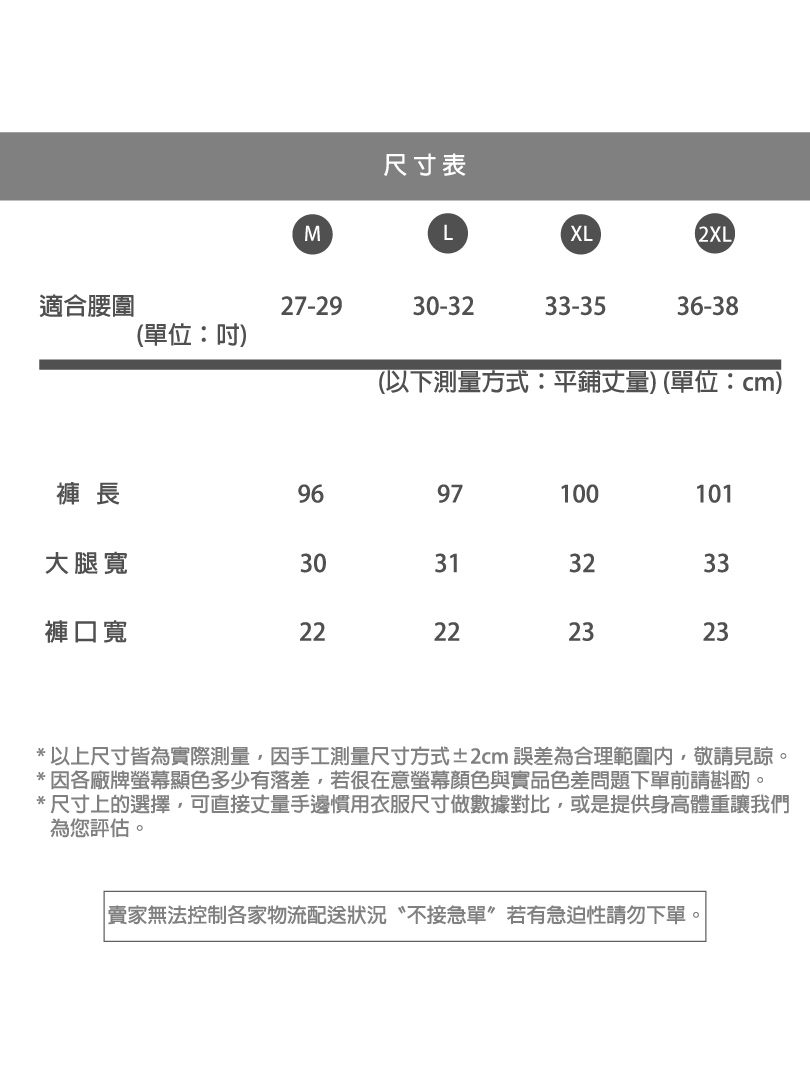 尺寸表

| | M | L | XL | 2XL |
|---|---|---|---|---|
| 適合腰圍 (單位：吋) | 27-29 | 30-32 | 33-35 | 36-38 |

(以下測量方式：平鋪丈量) (單位：cm)

| | | | | |
|---|---|---|---|---|
| 褲 長 | 96 | 97 | 100 | 101 |
| 大腿寬 | 30 | 31 | 32 | 33 |
| 褲口寬 | 22 | 22 | 23 | 23 |

* 以上尺寸皆為實際測量，因手工測量尺寸方式±2cm 誤差為合理範圍內，敬請見諒。
* 因各廠牌螢幕顯色多少有落差，若很在意螢幕顏色與實品色差問題下單前請斟酌。
* 尺寸上的選擇，可直接丈量手邊慣用衣服尺寸做數據對比，或是提供身高體重讓我們為您評估。

賣家無法控制各家物流配送狀況〝不接急單〞若有急迫性請勿下單。